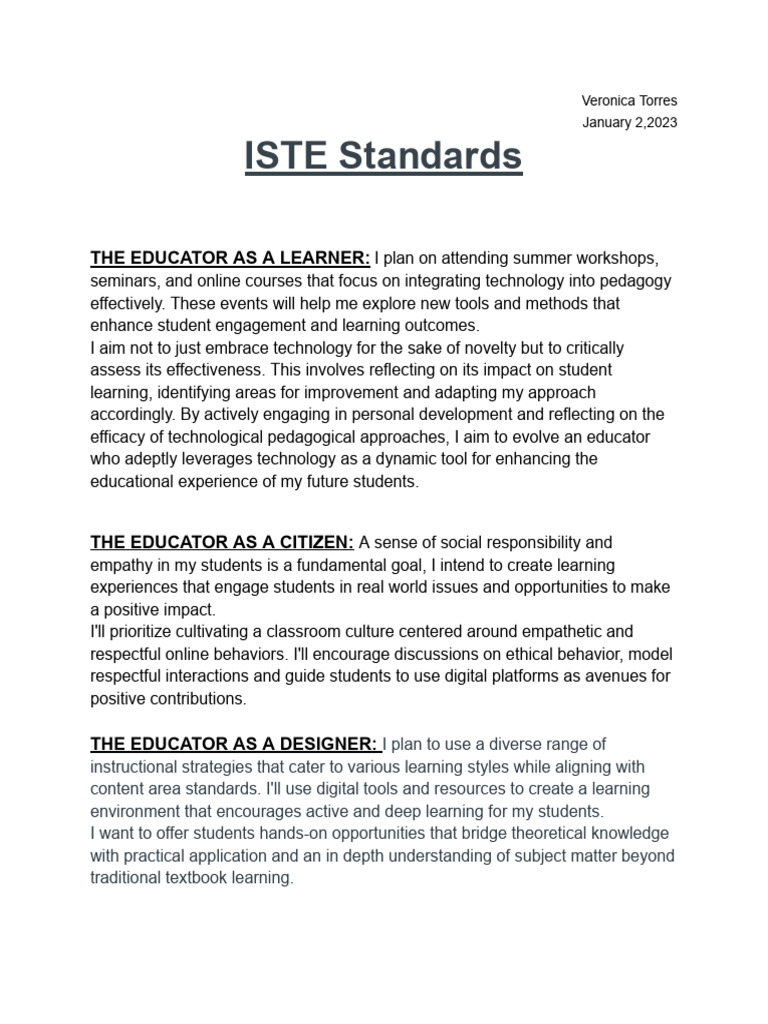 Veronica Torres
January 2,2023

ISTE Standards

THE EDUCATOR AS A LEARNER: I plan on attending summer workshops, seminars, and online courses that focus on integrating technology into pedagogy effectively. These events will help me explore new tools and methods that enhance student engagement and learning outcomes.
I aim not to just embrace technology for the sake of novelty but to critically assess its effectiveness. This involves reflecting on its impact on student learning, identifying areas for improvement and adapting my approach accordingly. By actively engaging in personal development and reflecting on the efficacy of technological pedagogical approaches, I aim to evolve an educator who adeptly leverages technology as a dynamic tool for enhancing the educational experience of my future students.

THE EDUCATOR AS A CITIZEN: A sense of social responsibility and empathy in my students is a fundamental goal, I intend to create learning experiences that engage students in real world issues and opportunities to make a positive impact.
I'll prioritize cultivating a classroom culture centered around empathetic and respectful online behaviors. I'll encourage discussions on ethical behavior, model respectful interactions and guide students to use digital platforms as avenues for positive contributions.

THE EDUCATOR AS A DESIGNER: I plan to use a diverse range of instructional strategies that cater to various learning styles while aligning with content area standards. I'll use digital tools and resources to create a learning environment that encourages active and deep learning for my students.
I want to offer students hands-on opportunities that bridge theoretical knowledge with practical application and an in depth understanding of subject matter beyond traditional textbook learning.